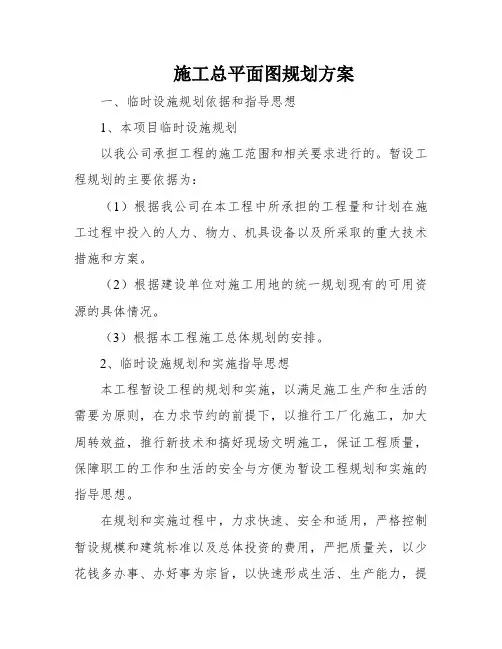 施工总平面图规划方案

一、临时设施规划依据和指导思想

1、本项目临时设施规划

以我公司承担工程的施工范围和相关要求进行的。暂设工程规划的主要依据为：

（1）根据我公司在本工程中所承担的工程量和计划在施工过程中投入的人力、物力、机具设备以及所采取的重大技术措施和方案。

（2）根据建设单位对施工用地的统一规划现有的可用资源的具体情况。

（3）根据本工程施工总体规划的安排。

2、临时设施规划和实施指导思想

本工程暂设工程的规划和实施，以满足施工生产和生活的需要为原则，在力求节约的前提下，以推行工厂化施工，加大周转效益，推行新技术和搞好现场文明施工，保证工程质量，保障职工的工作和生活的安全与方便为暂设工程规划和实施的指导思想。

在规划和实施过程中，力求快速、安全和适用，严格控制暂设规模和建筑标准以及总体投资的费用，严把质量关，以少花钱多办事、办好事为宗旨，以快速形成生活、生产能力，提